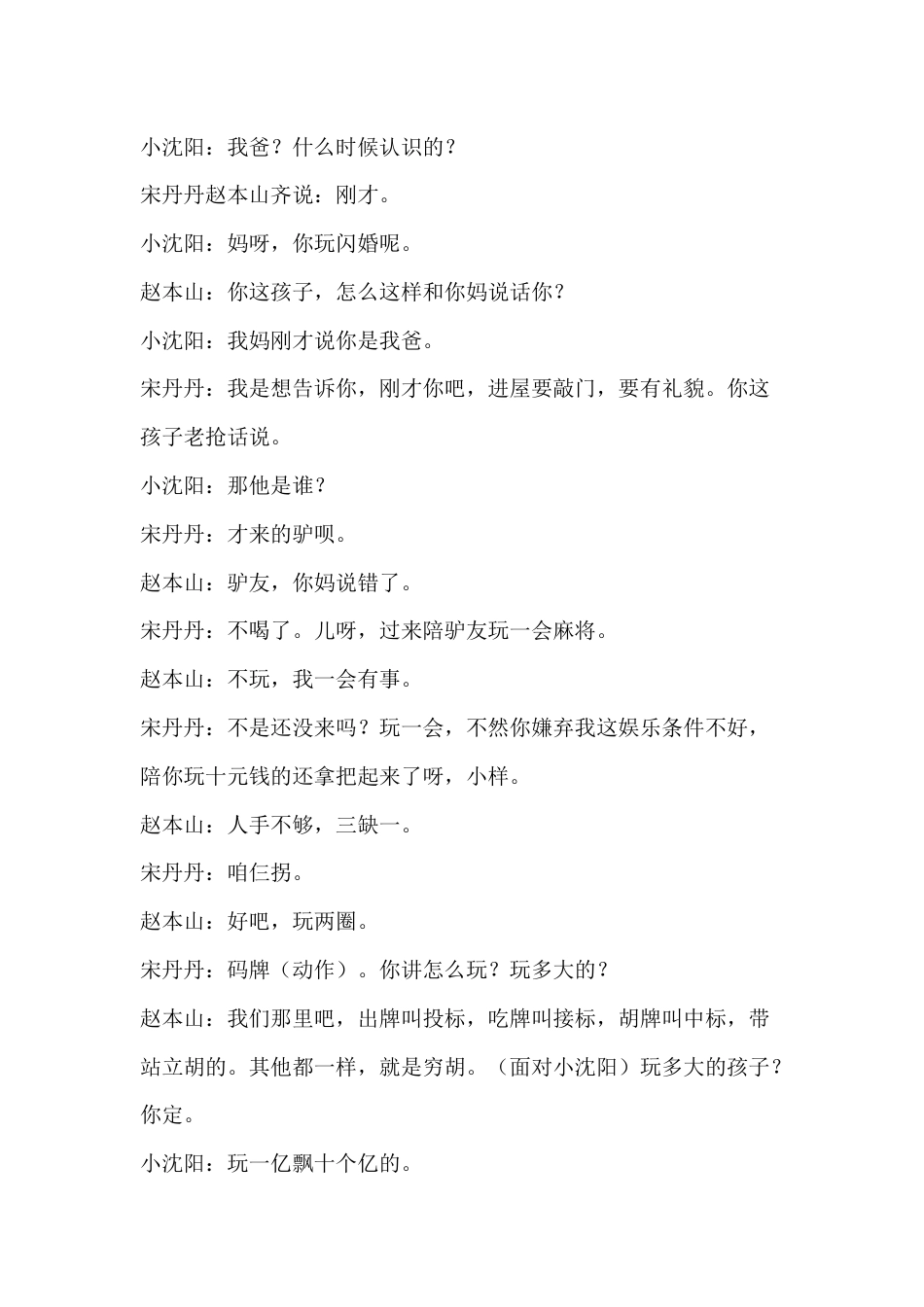 小沈阳：我爸？什么时候认识的？

宋丹丹赵本山齐说：刚才。

小沈阳：妈呀，你玩闪婚呢。

赵本山：你这孩子，怎么这样和你妈说话你？

小沈阳：我妈刚才说你是我爸。

宋丹丹：我是想告诉你，刚才你吧，进屋要敲门，要有礼貌。你这孩子老抢话说。

小沈阳：那他是谁？

宋丹丹：才来的驴呗。

赵本山：驴友，你妈说错了。

宋丹丹：不喝了。儿呀，过来陪驴友玩一会麻将。

赵本山：不玩，我一会有事。

宋丹丹：不是还没来吗？玩一会，不然你嫌弃我这娱乐条件不好，陪你玩十元钱的还拿把起来了呀，小样。

赵本山：人手不够，三缺一。

宋丹丹：咱仨拐。

赵本山：好吧，玩两圈。

宋丹丹：码牌（动作）。你讲怎么玩？玩多大的？

赵本山：我们那里吧，出牌叫投标，吃牌叫接标，胡牌叫中标，带站立胡的。其他都一样，就是穷胡。（面对小沈阳）玩多大的孩子？你定。

小沈阳：玩一亿飘十个亿的。